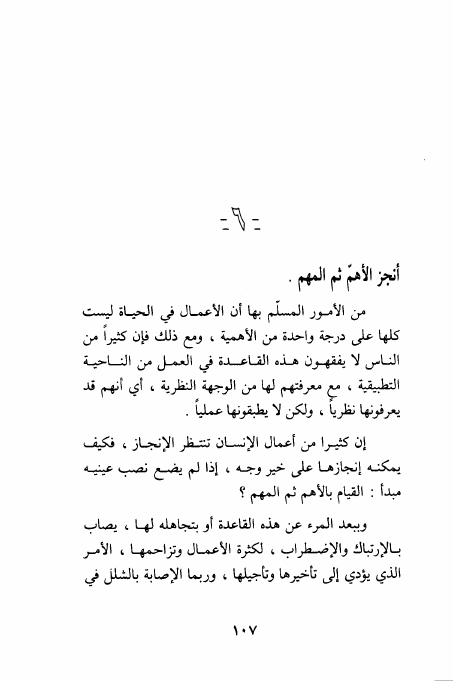 - ٦ -

أنجز الأهمّ ثم المهم .

من الأمور المسلّم بها أن الأعمال في الحياة ليست كلها على درجة واحدة من الأهمية ، ومع ذلك فإن كثيراً من الناس لا يفقهون هذه القاعدة في العمل من الناحية التطبيقية ، مع معرفتهم لها من الوجهة النظرية ، أي أنهم قد يعرفونها نظرياً ، ولكن لا يطبقونها عملياً .

إن كثيرا من أعمال الإنسان تنتظر الإنجاز ، فكيف يمكنه إنجازها على خير وجه ، إذا لم يضع نصب عينيه مبدأ : القيام بالأهم ثم المهم ؟

وببعد المرء عن هذه القاعدة أو بتجاهله لها ، يصاب بالإرتباك والإضطراب ، لكثرة الأعمال وتزاحمها ، الأمر الذي يؤدي إلى تأخيرها وتأجيلها ، وربما الإصابة بالشلل في

١٠٧